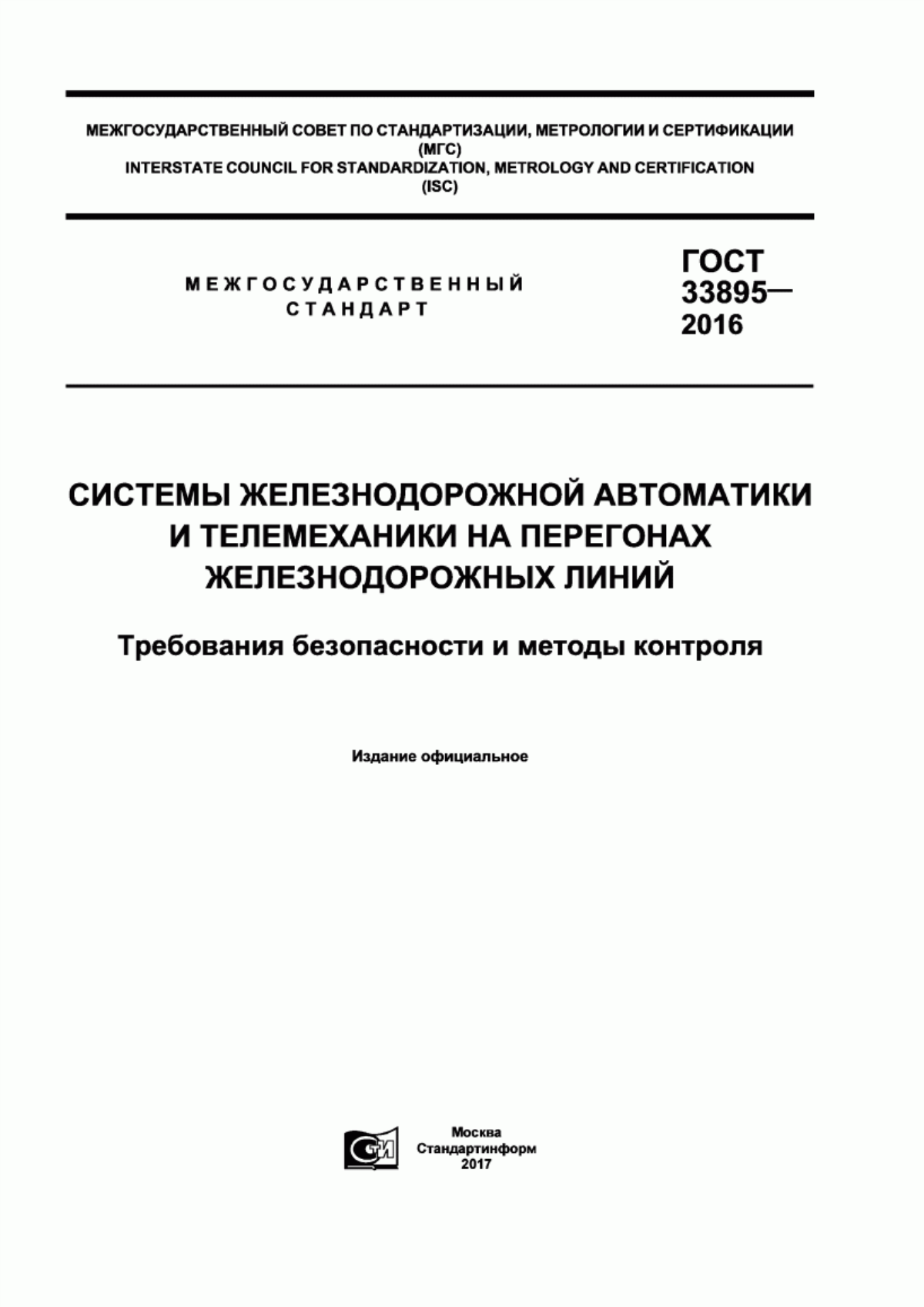 МЕЖГОСУДАРСТВЕННЫЙ СОВЕТ ПО СТАНДАРТИЗАЦИИ, МЕТРОЛОГИИ И СЕРТИФИКАЦИИ (МГС)
INTERSTATE COUNCIL FOR STANDARDIZATION, METROLOGY AND CERTIFICATION (ISC)

МЕЖГОСУДАРСТВЕННЫЙ СТАНДАРТ

ГОСТ 33895— 2016

СИСТЕМЫ ЖЕЛЕЗНОДОРОЖНОЙ АВТОМАТИКИ И ТЕЛЕМЕХАНИКИ НА ПЕРЕГОНАХ ЖЕЛЕЗНОДОРОЖНЫХ ЛИНИЙ

Требования безопасности и методы контроля

Издание официальное

СТИ

Москва
Стандартинформ
2017